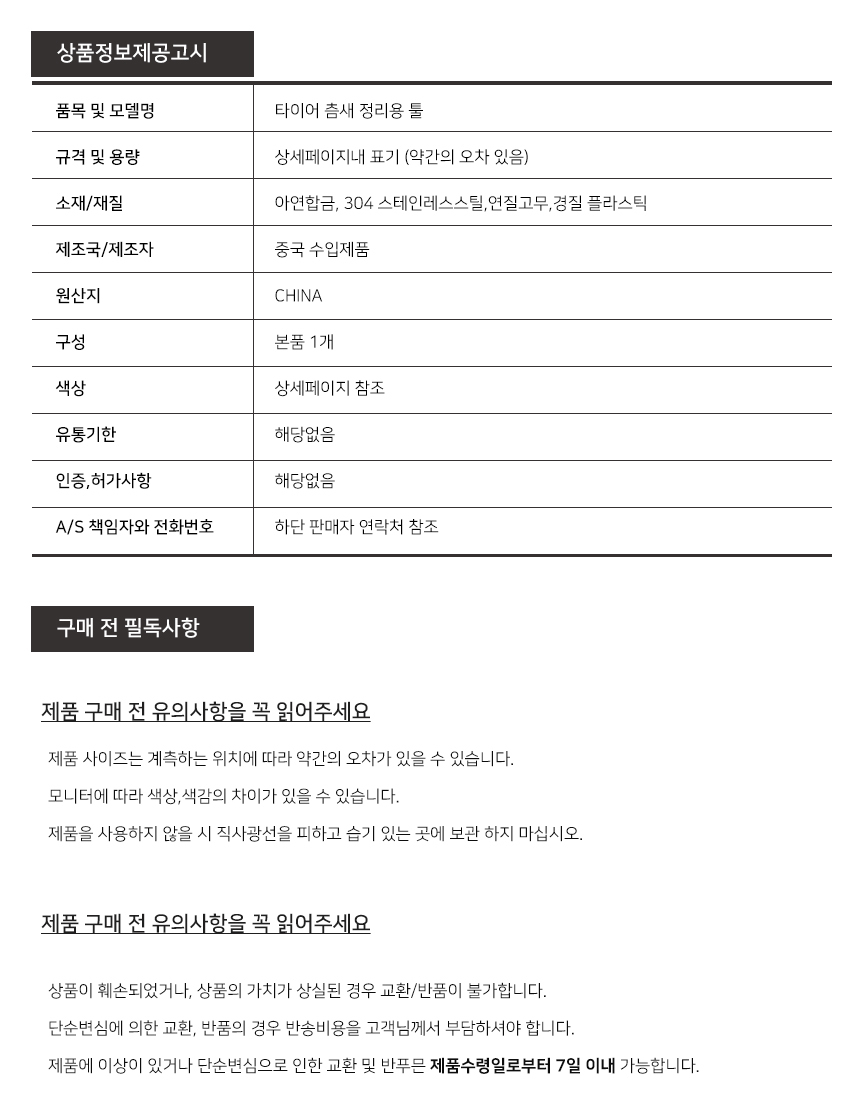 상품정보제공고시

| 품목 및 모델명 | 타이어 흠새 정리용 툴 |
|---|---|
| 규격 및 용량 | 상세페이지내 표기 (약간의 오차 있음) |
| 소재/재질 | 아연합금, 304 스테인레스스틸,연질고무,경질 플라스틱 |
| 제조국/제조자 | 중국 수입제품 |
| 원산지 | CHINA |
| 구성 | 본품 1개 |
| 색상 | 상세페이지 참조 |
| 유통기한 | 해당없음 |
| 인증,허가사항 | 해당없음 |
| A/S 책임자와 전화번호 | 하단 판매자 연락처 참조 |

구매 전 필독사항

제품 구매 전 유의사항을 꼭 읽어주세요

제품 사이즈는 계측하는 위치에 따라 약간의 오차가 있을 수 있습니다.

모니터에 따라 색상,색감의 차이가 있을 수 있습니다.

제품을 사용하지 않을 시 직사광선을 피하고 습기 있는 곳에 보관 하지 마십시오.

제품 구매 전 유의사항을 꼭 읽어주세요

상품이 훼손되었거나, 상품의 가치가 상실된 경우 교환/반품이 불가합니다.

단순변심에 의한 교환, 반품의 경우 반송비용을 고객님께서 부담하셔야 합니다.

제품에 이상이 있거나 단순변심으로 인한 교환 및 반푸믄 제품수령일로부터 7일 이내 가능합니다.